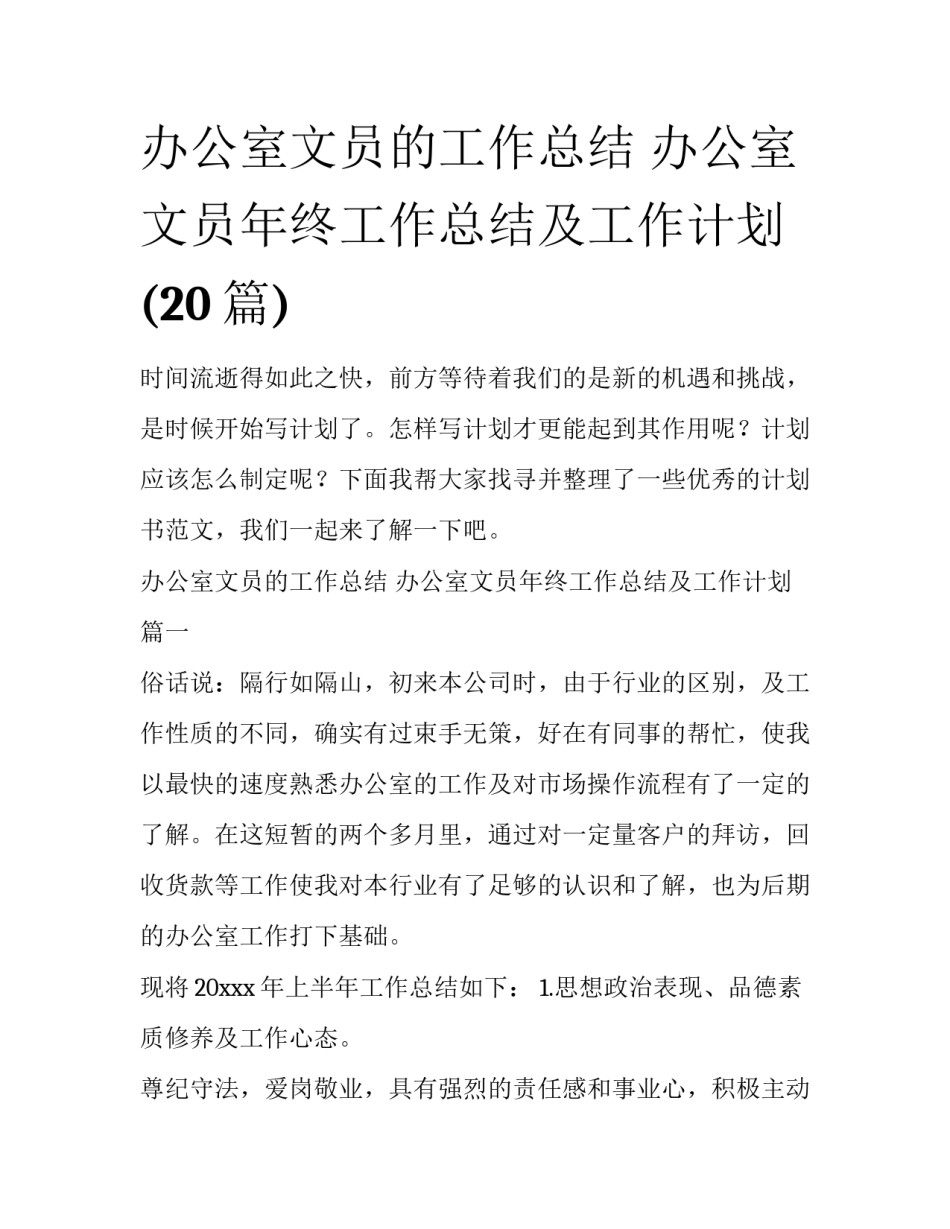 办公室文员的工作总结 办公室文员年终工作总结及工作计划(20 篇)

时间流逝得如此之快，前方等待着我们的是新的机遇和挑战，是时候开始写计划了。怎样写计划才更能起到其作用呢？计划应该怎么制定呢？下面我帮大家找寻并整理了一些优秀的计划书范文，我们一起来了解一下吧。

办公室文员的工作总结 办公室文员年终工作总结及工作计划篇一

俗话说：隔行如隔山，初来本公司时，由于行业的区别，及工作性质的不同，确实有过束手无策，好在有同事的帮忙，使我以最快的速度熟悉办公室的工作及对市场操作流程有了一定的了解。在这短暂的两个多月里，通过对一定量客户的拜访，回收货款等工作使我对本行业有了足够的认识和了解，也为后期的办公室工作打下基础。

现将 20xxx 年上半年工作总结如下： 1.思想政治表现、品德素质修养及工作心态。

尊纪守法，爱岗敬业，具有强烈的责任感和事业心，积极主动